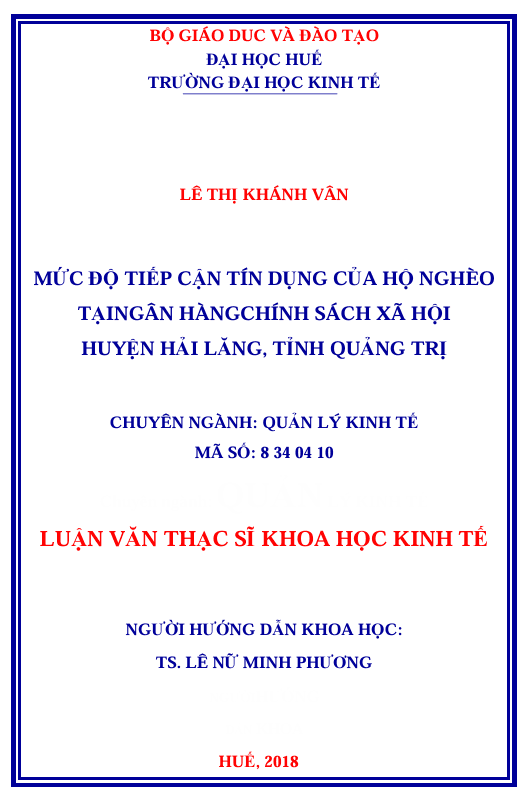 BỘ GIÁO DUC VÀ ĐÀO TẠO
ĐẠI HỌC HUẾ
TRƯỜNG ĐẠI HỌC KINH TẾ

LÊ THỊ KHÁNH VÂN

MỨC ĐỘ TIẾP CẬN TÍN DỤNG CỦA HỘ NGHÈO
TẠINGÂN HÀNGCHÍNH SÁCH XÃ HỘI
HUYỆN HẢI LĂNG, TỈNH QUẢNG TRỊ

CHUYÊN NGÀNH: QUẢN LÝ KINH TẾ
MÃ SỐ: 8 34 04 10

LUẬN VĂN THẠC SĨ KHOA HỌC KINH TẾ

NGƯỜI HƯỚNG DẪN KHOA HỌC:
TS. LÊ NỮ MINH PHƯƠNG

HUẾ, 2018